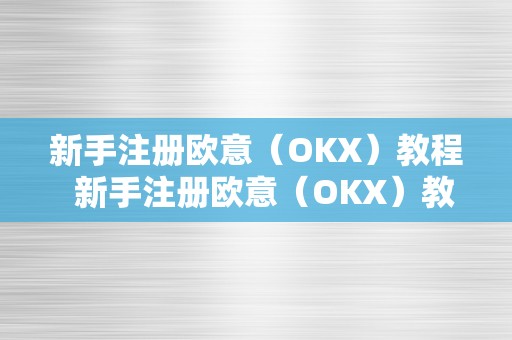 新手注册欧意（OKX）教程
新手注册欧意（OKX）教